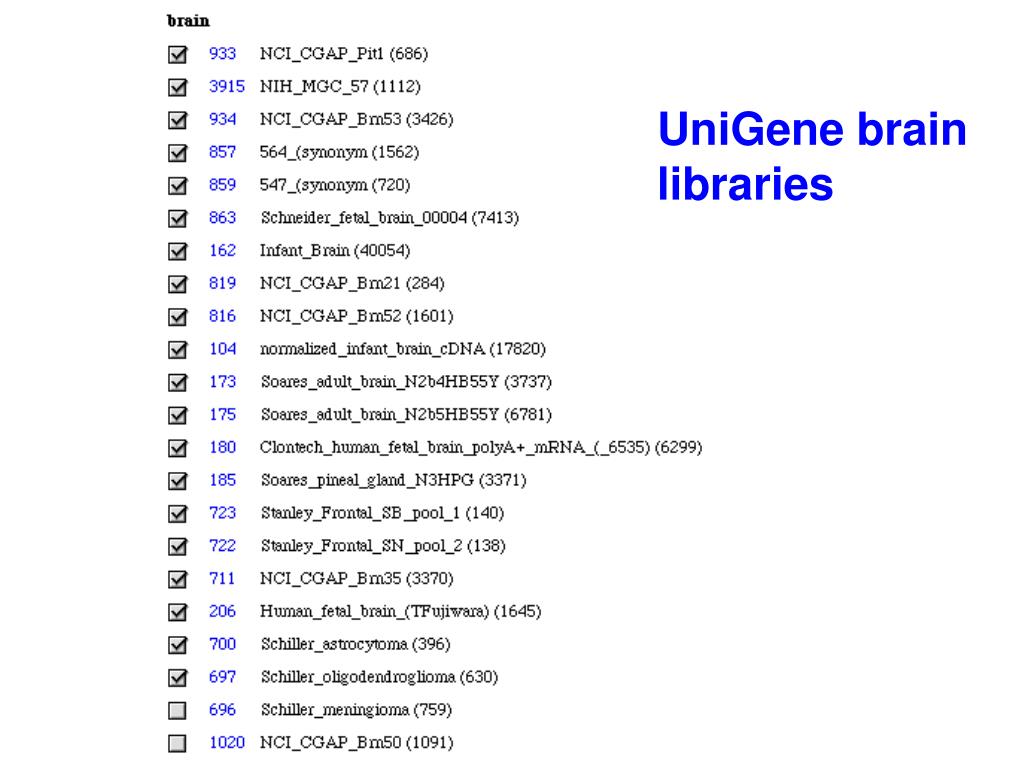 brain

933 NCI_CGAP_Pit1 (686)
3915 NIH_MGC_57 (1112)
934 NCI_CGAP_Brn53 (3426)
857 564_(synonym (1562)
859 547_(synonym (720)
863 Schneider_fetal_brain_00004 (7413)
162 Infant_Brain (40054)
819 NCI_CGAP_Brn21 (284)
816 NCI_CGAP_Brn52 (1601)
104 normalized_infant_brain_cDNA (17820)
173 Soares_adult_brain_N2b4HB55Y (3737)
175 Soares_adult_brain_N2b5HB55Y (6781)
180 Clontech_human_fetal_brain_polyA+_mRNA_(_6535) (6299)
185 Soares_pineal_gland_N3HPG (3371)
723 Stanley_Frontal_SB_pool_1 (140)
722 Stanley_Frontal_SN_pool_2 (138)
711 NCI_CGAP_Brn35 (3370)
206 Human_fetal_brain_(TFujiwara) (1645)
700 Schiller_astrocytoma (396)
697 Schiller_oligodendroglioma (630)
696 Schiller_meningioma (759)
1020 NCI_CGAP_Brn50 (1091)

UniGene brain libraries